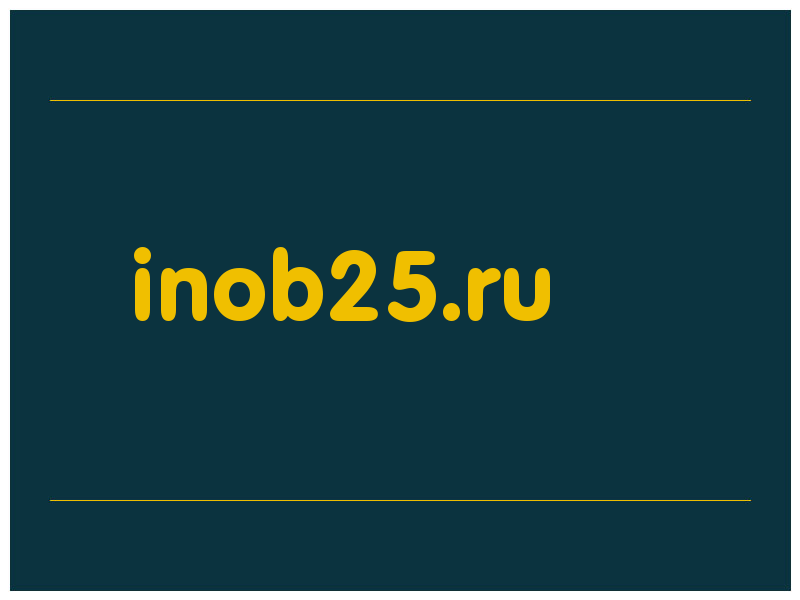 inob25.ru